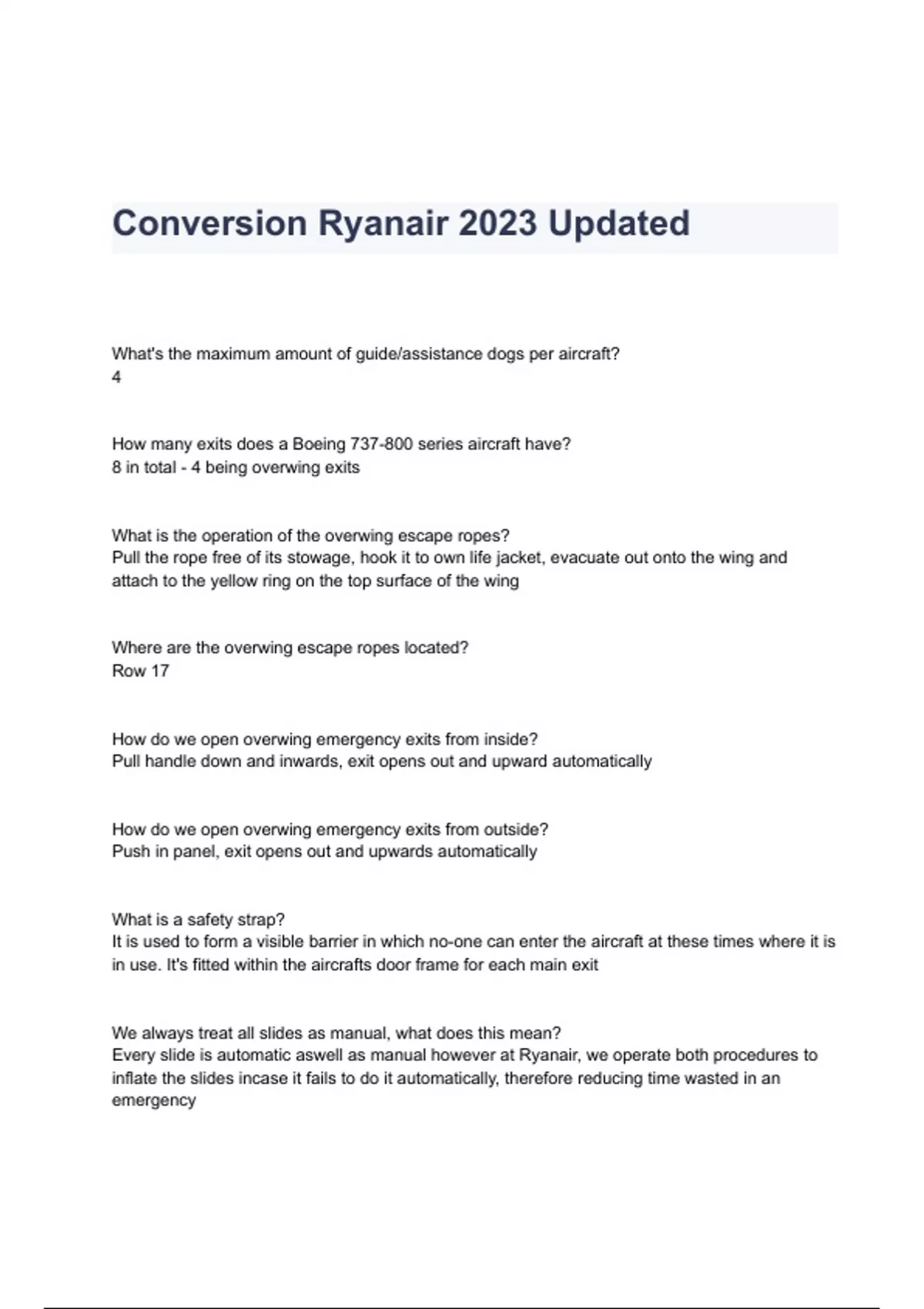 Conversion Ryanair 2023 Updated

What's the maximum amount of guide/assistance dogs per aircraft?
4

How many exits does a Boeing 737-800 series aircraft have?
8 in total - 4 being overwing exits

What is the operation of the overwing escape ropes?
Pull the rope free of its stowage, hook it to own life jacket, evacuate out onto the wing and attach to the yellow ring on the top surface of the wing

Where are the overwing escape ropes located?
Row 17

How do we open overwing emergency exits from inside?
Pull handle down and inwards, exit opens out and upward automatically

How do we open overwing emergency exits from outside?
Push in panel, exit opens out and upwards automatically

What is a safety strap?
It is used to form a visible barrier in which no-one can enter the aircraft at these times where it is in use. It's fitted within the aircrafts door frame for each main exit

We always treat all slides as manual, what does this mean?
Every slide is automatic aswell as manual however at Ryanair, we operate both procedures to inflate the slides incase it fails to do it automatically, therefore reducing time wasted in an emergency